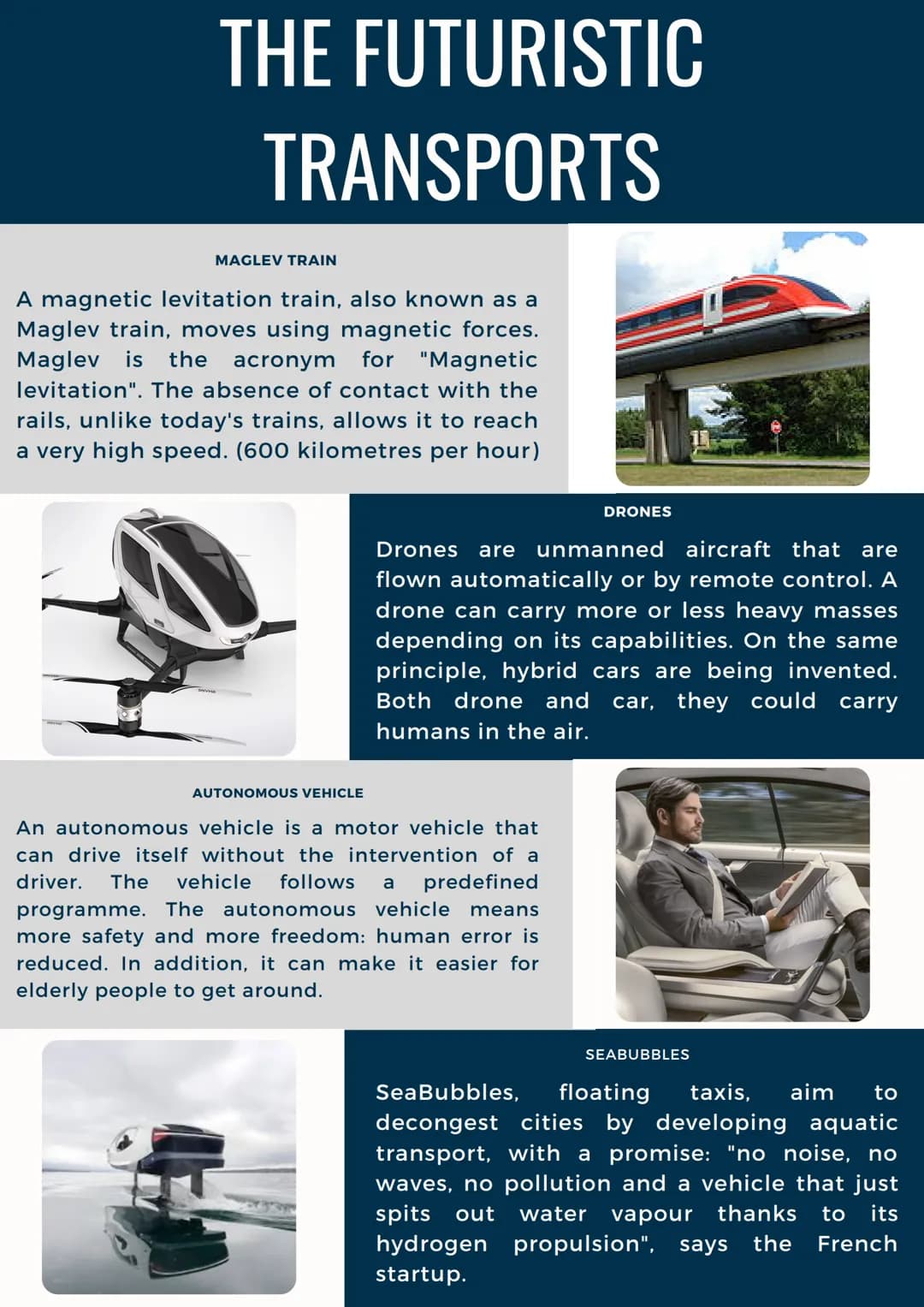 THE FUTURISTIC TRANSPORTS

MAGLEV TRAIN

A magnetic levitation train, also known as a Maglev train, moves using magnetic forces. Maglev is the acronym for "Magnetic levitation". The absence of contact with the rails, unlike today's trains, allows it to reach a very high speed. (600 kilometres per hour)

DRONES

Drones are unmanned aircraft that are flown automatically or by remote control. A drone can carry more or less heavy masses depending on its capabilities. On the same principle, hybrid cars are being invented. Both drone and car, they could carry humans in the air.

AUTONOMOUS VEHICLE

An autonomous vehicle is a motor vehicle that can drive itself without the intervention of a driver. The vehicle follows a predefined programme. The autonomous vehicle means more safety and more freedom: human error is reduced. In addition, it can make it easier for elderly people to get around.

SEABUBBLES

SeaBubbles, floating taxis, aim to decongest cities by developing aquatic transport, with a promise: "no noise, no waves, no pollution and a vehicle that just spits out water vapour thanks to its hydrogen propulsion", says the French startup.